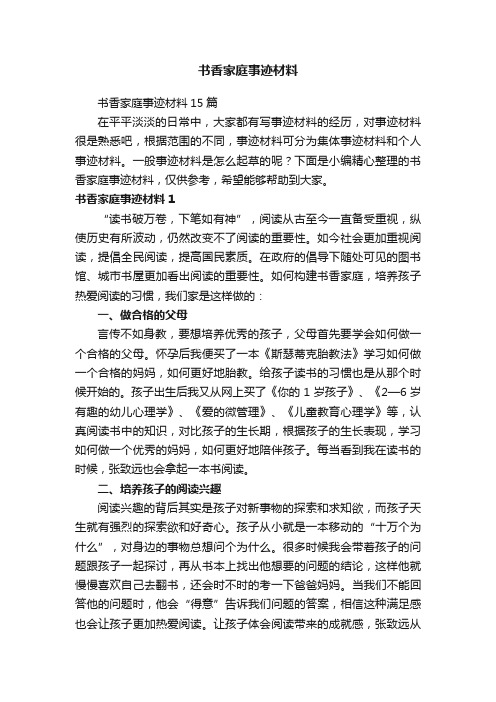 书香家庭事迹材料

书香家庭事迹材料 15 篇

在平平淡淡的日常中，大家都有写事迹材料的经历，对事迹材料很是熟悉吧，根据范围的不同，事迹材料可分为集体事迹材料和个人事迹材料。一般事迹材料是怎么起草的呢？下面是小编精心整理的书香家庭事迹材料，仅供参考，希望能够帮助到大家。

书香家庭事迹材料 1

“读书破万卷，下笔如有神”，阅读从古至今一直备受重视，纵使历史有所波动，仍然改变不了阅读的重要性。如今社会更加重视阅读，提倡全民阅读，提高国民素质。在政府的倡导下随处可见的图书馆、城市书屋更加看出阅读的重要性。如何构建书香家庭，培养孩子热爱阅读的习惯，我们家是这样做的：

一、做合格的父母

言传不如身教，要想培养优秀的孩子，父母首先要学会如何做一个合格的父母。怀孕后我便买了一本《斯瑟蒂克胎教法》学习如何做一个合格的妈妈，如何更好地胎教。给孩子读书的习惯也是从那个时候开始的。孩子出生后我又从网上买了《你的 1 岁孩子》、《2—6 岁有趣的幼儿心理学》、《爱的微管理》、《儿童教育心理学》等，认真阅读书中的知识，对比孩子的生长期，根据孩子的生长表现，学习如何做一个优秀的妈妈，如何更好地陪伴孩子。每当看到我在读书的时候，张致远也会拿起一本书阅读。

二、培养孩子的阅读兴趣

阅读兴趣的背后其实是孩子对新事物的探索和求知欲，而孩子天生就有强烈的探索欲和好奇心。孩子从小就是一本移动的“十万个为什么”，对身边的事物总想问个为什么。很多时候我会带着孩子的问题跟孩子一起探讨，再从书本上找出他想要的问题的结论，这样他就慢慢喜欢自己去翻书，还会时不时的考一下爸爸妈妈。当我们不能回答他的问题时，他会“得意”告诉我们问题的答案，相信这种满足感也会让孩子更加热爱阅读。让孩子体会阅读带来的成就感，张致远从